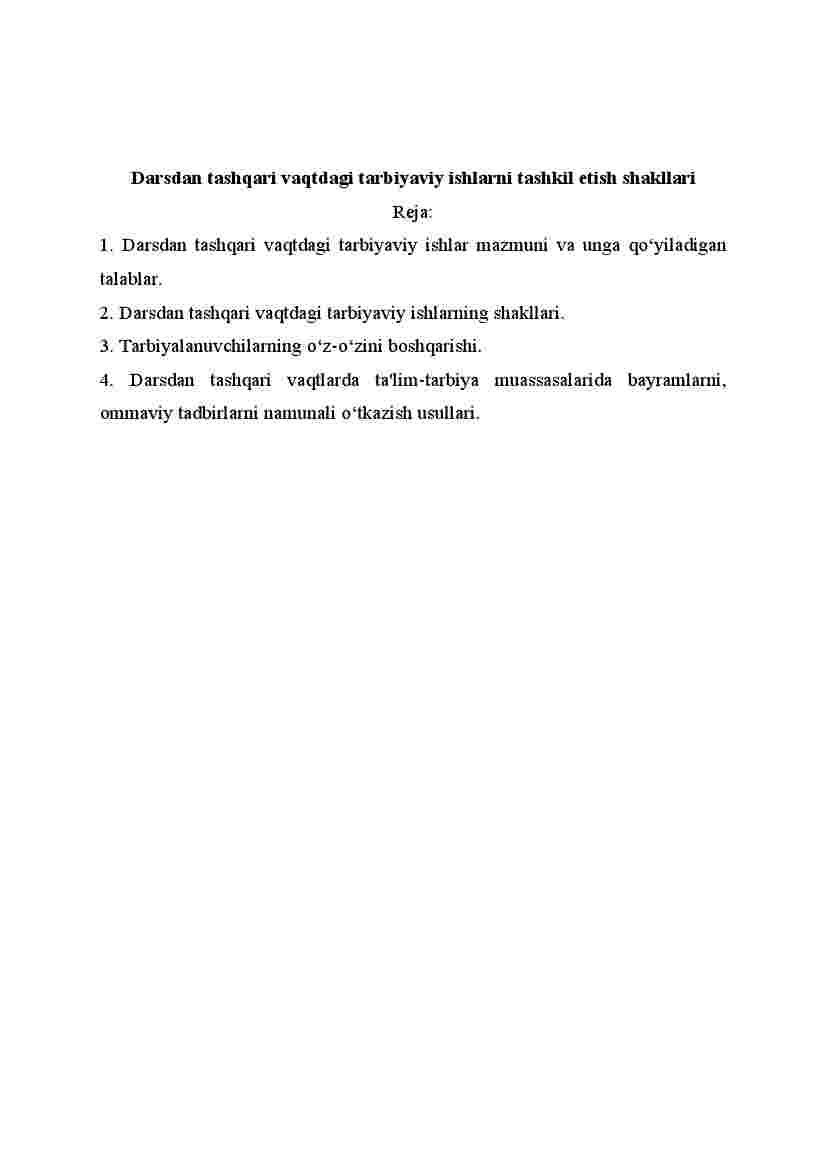 Darsdan tashqari vaqtdagi tarbiyaviy ishlarni tashkil etish shakllari

Reja:

1. Darsdan tashqari vaqtdagi tarbiyaviy ishlar mazmuni va unga qo‘yiladigan talablar.

2. Darsdan tashqari vaqtdagi tarbiyaviy ishlarning shakllari.

3. Tarbiyalanuvchilarning o‘z-o‘zini boshqarishi.

4. Darsdan tashqari vaqtlarda ta'lim-tarbiya muassasalarida bayramlarni, ommaviy tadbirlarni namunali o‘tkazish usullari.